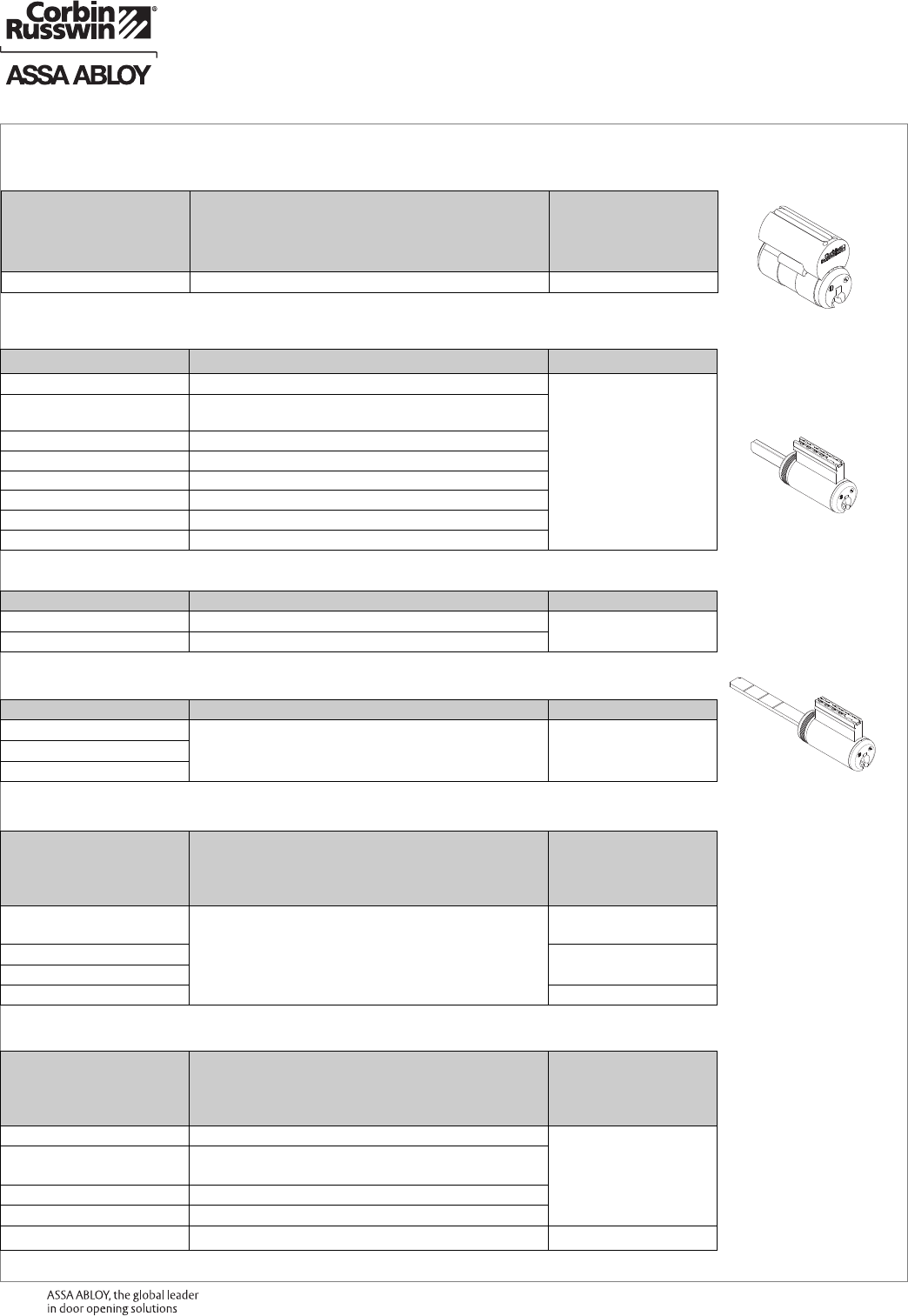 Corbin Russwin®

ASSA ABLOY

ASSA ABLOY, the global leader in door opening solutions